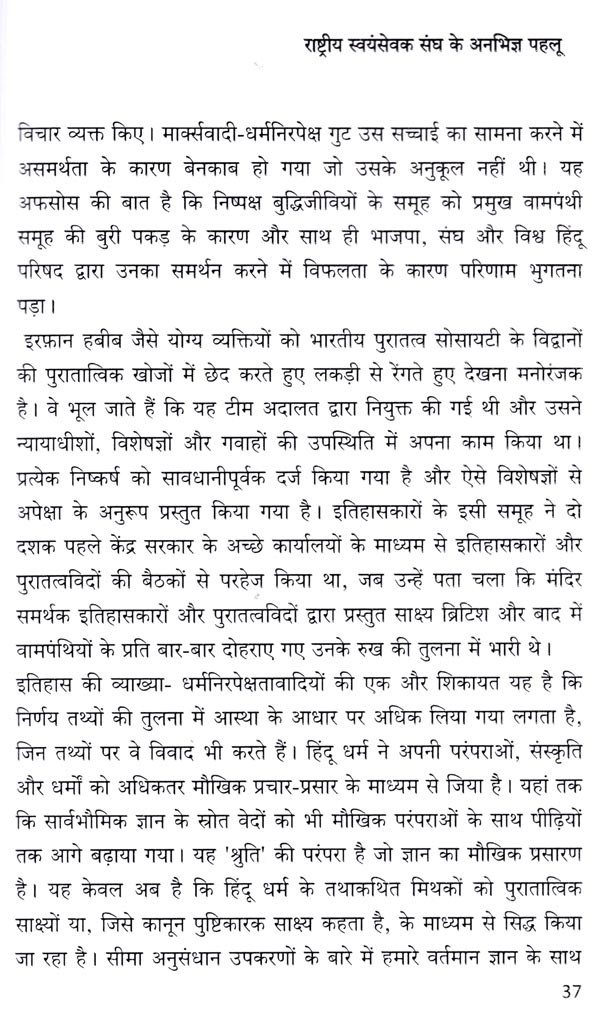 राष्ट्रीय स्वयंसेवक संघ के अनभिज्ञ पहलू

विचार व्यक्त किए। मार्क्सवादी-धर्मनिरपेक्ष गुट उस सच्चाई का सामना करने में असमर्थता के कारण बेनकाब हो गया जो उसके अनुकूल नहीं थी। यह अफसोस की बात है कि निष्पक्ष बुद्धिजीवियों के समूह को प्रमुख वामपंथी समूह की बुरी पकड़ के कारण और साथ ही भाजपा, संघ और विश्व हिंदू परिषद द्वारा उनका समर्थन करने में विफलता के कारण परिणाम भुगतना पड़ा।

इरफ़ान हबीब जैसे योग्य व्यक्तियों को भारतीय पुरातत्व सोसायटी के विद्वानों की पुरातात्विक खोजों में छेद करते हुए लकड़ी से रेंगते हुए देखना मनोरंजक है। वे भूल जाते हैं कि यह टीम अदालत द्वारा नियुक्त की गई थी और उसने न्यायाधीशों, विशेषज्ञों और गवाहों की उपस्थिति में अपना काम किया था। प्रत्येक निष्कर्ष को सावधानीपूर्वक दर्ज किया गया है और ऐसे विशेषज्ञों से अपेक्षा के अनुरूप प्रस्तुत किया गया है। इतिहासकारों के इसी समूह ने दो दशक पहले केंद्र सरकार के अच्छे कार्यालयों के माध्यम से इतिहासकारों और पुरातत्वविदों की बैठकों से परहेज किया था, जब उन्हें पता चला कि मंदिर समर्थक इतिहासकारों और पुरातत्वविदों द्वारा प्रस्तुत साक्ष्य ब्रिटिश और बाद में वामपंथियों के प्रति बार-बार दोहराए गए उनके रुख की तुलना में भारी थे।

इतिहास की व्याख्या- धर्मनिरपेक्षतावादियों की एक और शिकायत यह है कि निर्णय तथ्यों की तुलना में आस्था के आधार पर अधिक लिया गया लगता है, जिन तथ्यों पर वे विवाद भी करते हैं। हिंदू धर्म ने अपनी परंपराओं, संस्कृति और धर्मों को अधिकतर मौखिक प्रचार-प्रसार के माध्यम से जिया है। यहां तक कि सार्वभौमिक ज्ञान के स्रोत वेदों को भी मौखिक परंपराओं के साथ पीढ़ियों तक आगे बढ़ाया गया। यह 'श्रुति' की परंपरा है जो ज्ञान का मौखिक प्रसारण है। यह केवल अब है कि हिंदू धर्म के तथाकथित मिथकों को पुरातात्विक साक्ष्यों या, जिसे कानून पुष्टिकारक साक्ष्य कहता है, के माध्यम से सिद्ध किया जा रहा है। सीमा अनुसंधान उपकरणों के बारे में हमारे वर्तमान ज्ञान के साथ

37